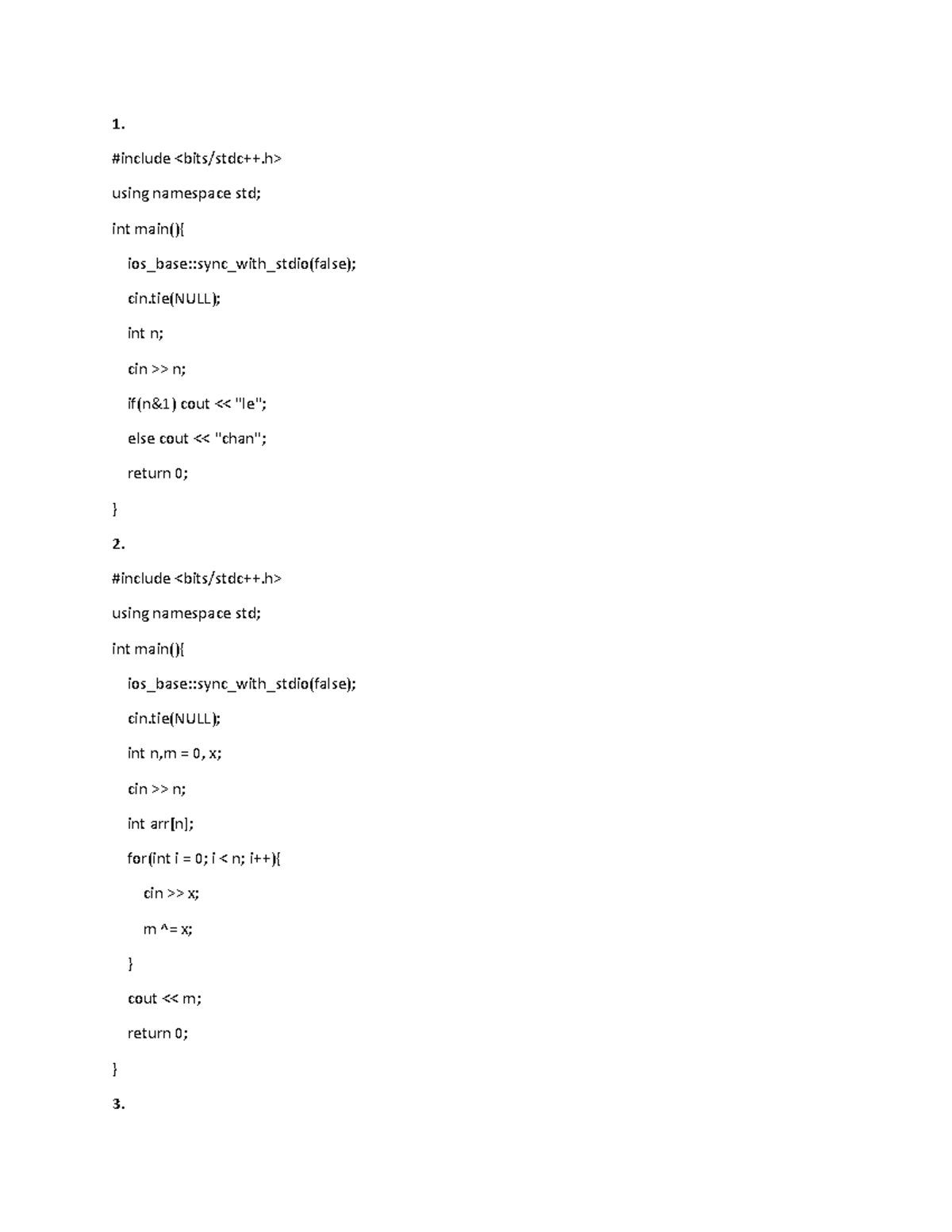 1.

#include <bits/stdc++.h>

using namespace std;

int main(){

ios_base::sync_with_stdio(false);

cin.tie(NULL);

int n;

cin >> n;

if(n&1) cout << "le";

else cout << "chan";

return 0;

}

2.

#include <bits/stdc++.h>

using namespace std;

int main(){

ios_base::sync_with_stdio(false);

cin.tie(NULL);

int n,m = 0, x;

cin >> n;

int arr[n];

for(int i = 0; i < n; i++){

cin >> x;

m ^= x;

}

cout << m;

return 0;

}

3.